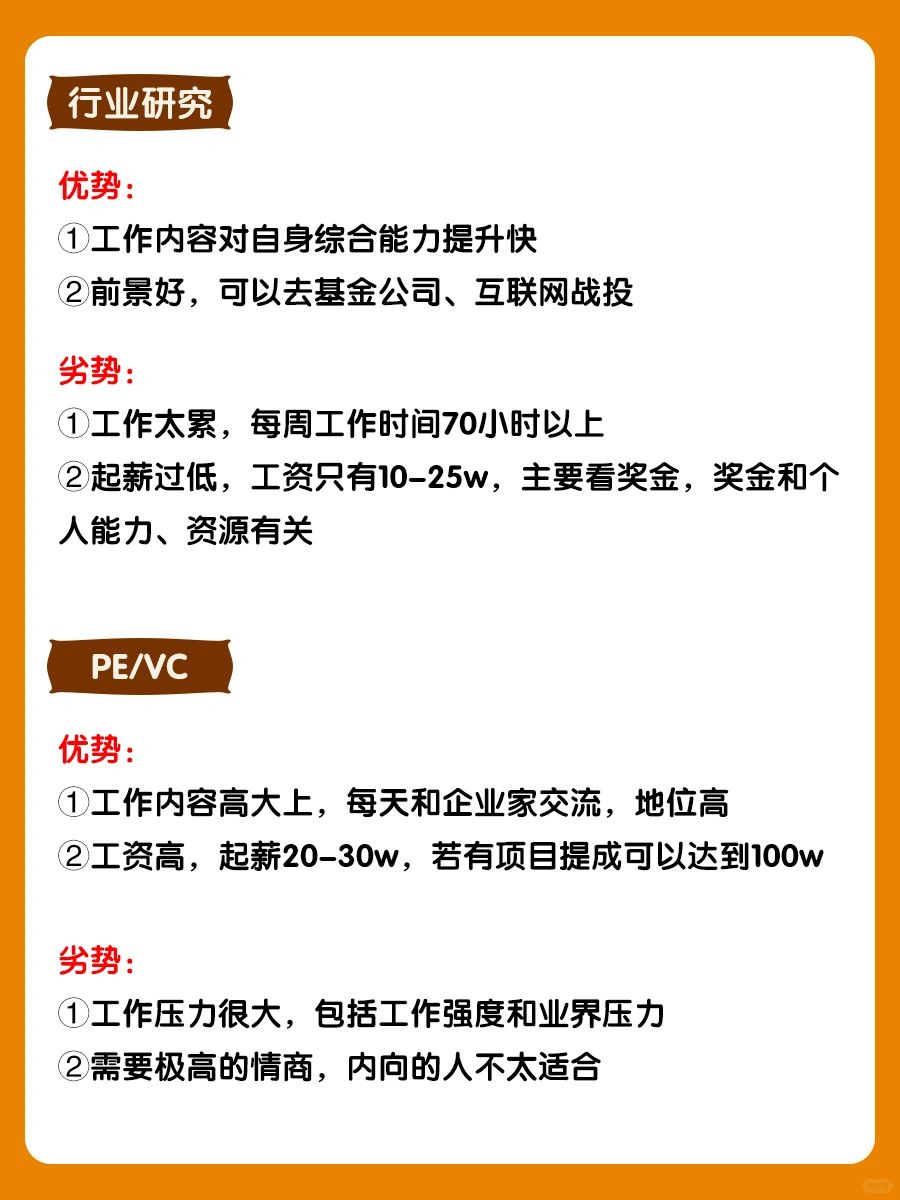 行业研究

优势:
①工作内容对自身综合能力提升快
②前景好，可以去基金公司、互联网战投

劣势:
①工作太累，每周工作时间70小时以上
②起薪过低，工资只有10-25w，主要看奖金，奖金和个人能力、资源有关

PE/VC

优势:
①工作内容高大上，每天和企业家交流，地位高
②工资高，起薪20-30w，若有项目提成可以达到100w

劣势:
①工作压力很大，包括工作强度和业界压力
②需要极高的情商，内向的人不太适合